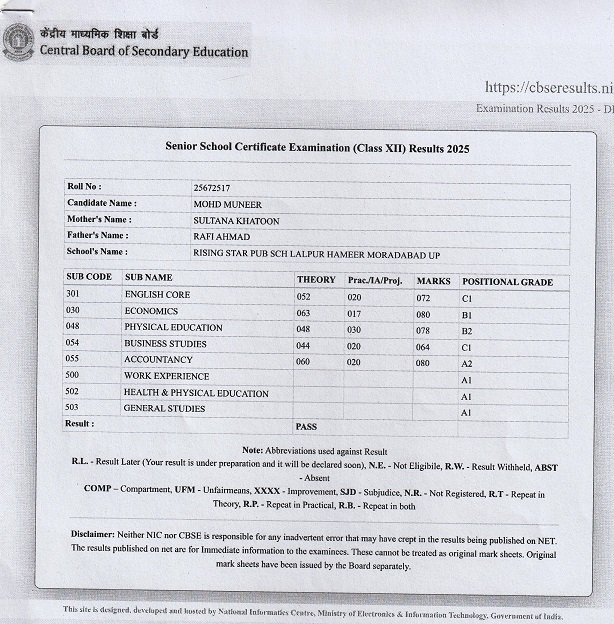 केंद्रीय माध्यमिक शिक्षा बोर्ड
Central Board of Secondary Education

https://cbseresults.ni

Examination Results 2025 - D

Senior School Certificate Examination (Class XII) Results 2025

| Roll No : | 25672517 |
|---|---|
| Candidate Name : | MOHD MUNEER |
| Mother's Name : | SULTANA KHATOON |
| Father's Name : | RAFI AHMAD |
| School's Name : | RISING STAR PUB SCH LALPUR HAMEER MORADABAD UP |

| SUB CODE | SUB NAME | THEORY | Prac./IA/Proj. | MARKS | POSITIONAL GRADE |
|---|---|---|---|---|---|
| 301 | ENGLISH CORE | 052 | 020 | 072 | C1 |
| 030 | ECONOMICS | 063 | 017 | 080 | B1 |
| 048 | PHYSICAL EDUCATION | 048 | 030 | 078 | B2 |
| 054 | BUSINESS STUDIES | 044 | 020 | 064 | C1 |
| 055 | ACCOUNTANCY | 060 | 020 | 080 | A2 |
| 500 | WORK EXPERIENCE | | | | A1 |
| 502 | HEALTH & PHYSICAL EDUCATION | | | | A1 |
| 503 | GENERAL STUDIES | | | | A1 |
| Result : | | PASS | | | |

Note: Abbreviations used against Result
R.L. - Result Later (Your result is under preparation and it will be declared soon), N.E. - Not Eligibile, R.W. - Result Withheld, ABST - Absent
COMP – Compartment, UFM - Unfairmeans, XXXX - Improvement, SJD - Subjudice, N.R. - Not Registered, R.T - Repeat in Theory, R.P. - Repeat in Practical, R.B. - Repeat in both

Disclaimer: Neither NIC nor CBSE is responsible for any inadvertent error that may have crept in the results being published on NET. The results published on net are for Immediate information to the examinees. These cannot be treated as original mark sheets. Original mark sheets have been issued by the Board separately.

This site is designed, developed and hosted by National Informatics Centre, Ministry of Electronics & Information Technology, Government of India.